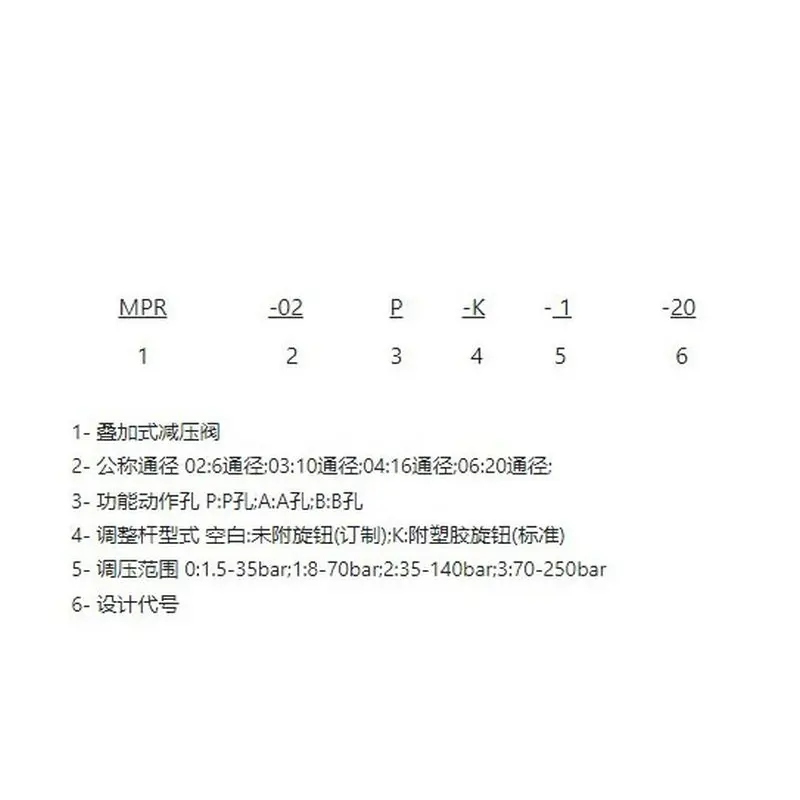 MPR -02 P -K - 1 -20

1 2 3 4 5 6

1- 叠加式减压阀

2- 公称通径 02:6通径;03:10通径;04:16通径;06:20通径;

3- 功能动作孔 P:P孔;A:A孔;B:B孔

4- 调整杆型式 空白:未附旋钮(订制);K:附塑胶旋钮(标准)

5- 调压范围 0:1.5-35bar;1:8-70bar;2:35-140bar;3:70-250bar

6- 设计代号